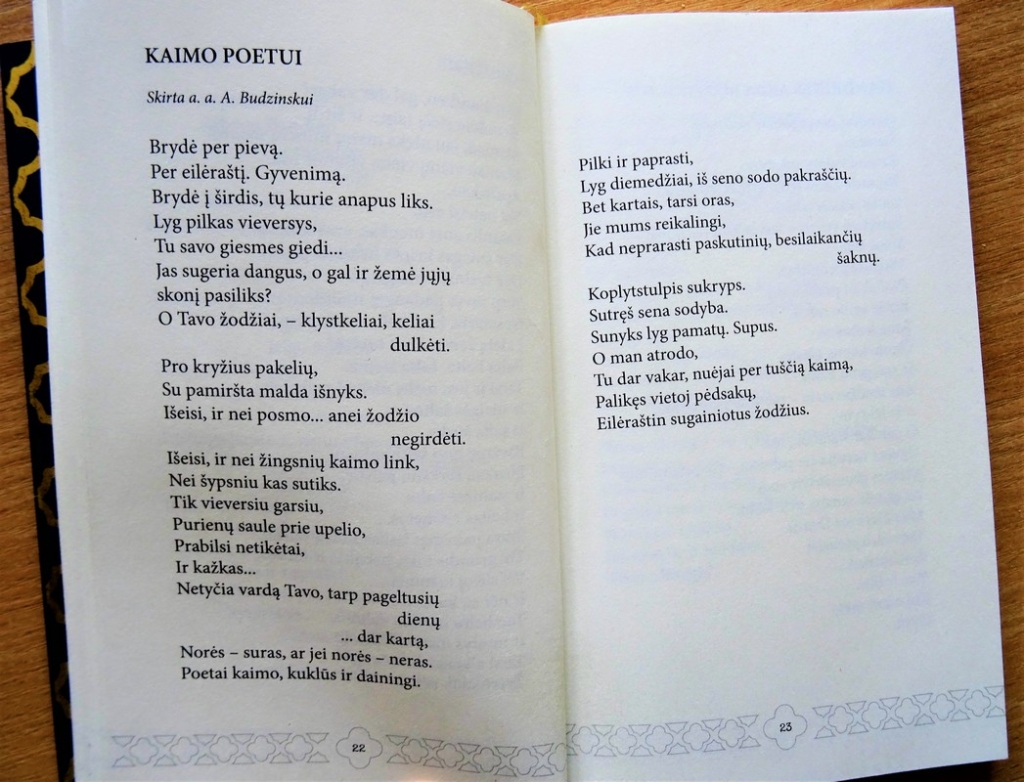 KAIMO POETUI

Skirta a. a. A. Budzinskui

Brydė per pievą.
Per eilėraštį. Gyvenimą.
Brydė į širdis, tų kurie anapus liks.
Lyg pilkas vieversys,
Tu savo giesmes giedi...
Jas sugeria dangus, o gal ir žemė jųjų
skonį pasiliks?
O Tavo žodžiai, – klystkeliai, keliai
dulkėti.
Pro kryžius pakelių,
Su pamiršta malda išnyks.
Išeisi, ir nei posmo... anei žodžio
negirdėti.
Išeisi, ir nei žingsnių kaimo link,
Nei šypsniu kas sutiks.
Tik vieversiu garsiu,
Purienų saule prie upelio,
Prabilsi netikėtai,
Ir kažkas...
Netyčia vardą Tavo, tarp pageltusių
dienų
... dar kartą,
Norės – suras, ar jei norės – neras.
Poetai kaimo, kuklūs ir dainingi.

22

Pilki ir paprasti,
Lyg diemedžiai, iš seno sodo pakraščių.
Bet kartais, tarsi oras,
Jie mums reikalingi,
Kad neprarasti paskutinių, besilaikančių
šaknų.

Koplytstulpis sukryps.
Sutręš sena sodyba.
Sunyks lyg pamatų. Supus.
O man atrodo,
Tu dar vakar, nuėjai per tuščią kaimą,
Palikęs vietoj pėdsakų,
Eilėraštin sugainiotus žodžius.

23